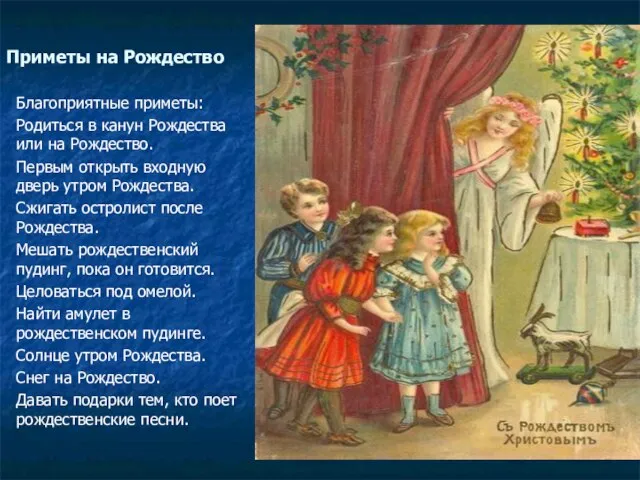 Приметы на Рождество

Благоприятные приметы:

Родиться в канун Рождества или на Рождество.

Первым открыть входную дверь утром Рождества.

Сжигать остролист после Рождества.

Мешать рождественский пудинг, пока он готовится.

Целоваться под омелой.

Найти амулет в рождественском пудинге.

Солнце утром Рождества.

Снег на Рождество.

Давать подарки тем, кто поет рождественские песни.

Съ Рождествомъ Христовымъ